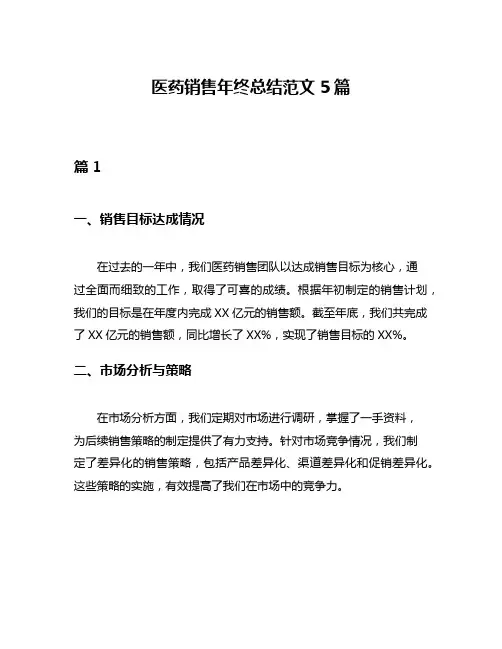 医药销售年终总结范文 5 篇

篇 1

一、销售目标达成情况

在过去的一年中，我们医药销售团队以达成销售目标为核心，通过全面而细致的工作，取得了可喜的成绩。根据年初制定的销售计划，我们的目标是在年度内完成 XX 亿元的销售额。截至年底，我们共完成了 XX 亿元的销售额，同比增长了 XX%，实现了销售目标的 XX%。

二、市场分析与策略

在市场分析方面，我们定期对市场进行调研，掌握了一手资料，为后续销售策略的制定提供了有力支持。针对市场竞争情况，我们制定了差异化的销售策略，包括产品差异化、渠道差异化和促销差异化。这些策略的实施，有效提高了我们在市场中的竞争力。